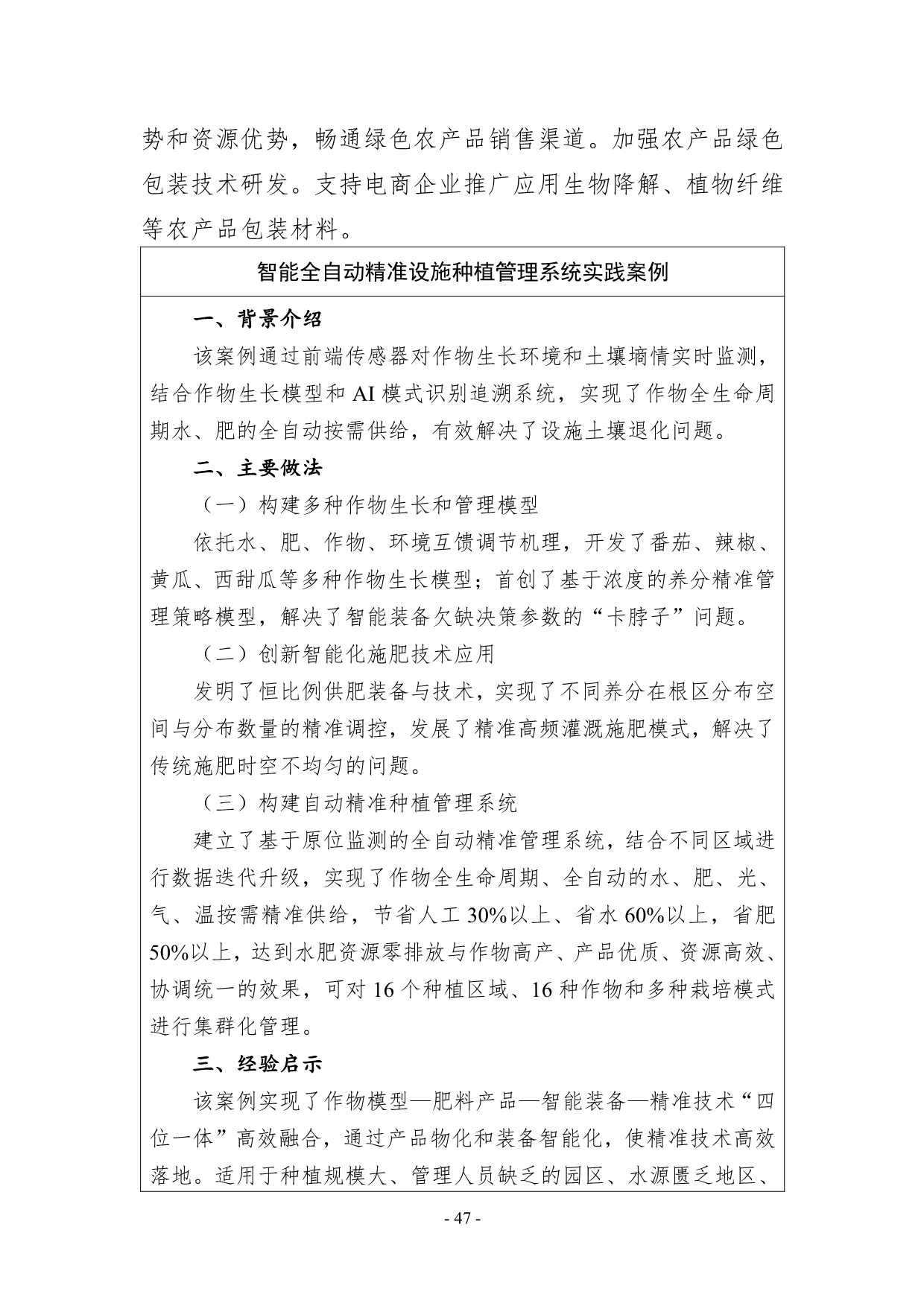 势和资源优势，畅通绿色农产品销售渠道。加强农产品绿色包装技术研发。支持电商企业推广应用生物降解、植物纤维等农产品包装材料。

智能全自动精准设施种植管理系统实践案例

一、背景介绍

该案例通过前端传感器对作物生长环境和土壤墒情实时监测，结合作物生长模型和 AI 模式识别追溯系统，实现了作物全生命周期水、肥的全自动按需供给，有效解决了设施土壤退化问题。

二、主要做法

（一）构建多种作物生长和管理模型

依托水、肥、作物、环境互馈调节机理，开发了番茄、辣椒、黄瓜、西甜瓜等多种作物生长模型；首创了基于浓度的养分精准管理策略模型，解决了智能装备欠缺决策参数的“卡脖子”问题。

（二）创新智能化施肥技术应用

发明了恒比例供肥装备与技术，实现了不同养分在根区分布空间与分布数量的精准调控，发展了精准高频灌溉施肥模式，解决了传统施肥时空不均匀的问题。

（三）构建自动精准种植管理系统

建立了基于原位监测的全自动精准管理系统，结合不同区域进行数据迭代升级，实现了作物全生命周期、全自动的水、肥、光、气、温按需精准供给，节省人工 30%以上、省水 60%以上，省肥 50%以上，达到水肥资源零排放与作物高产、产品优质、资源高效、协调统一的效果，可对 16 个种植区域、16 种作物和多种栽培模式进行集群化管理。

三、经验启示

该案例实现了作物模型—肥料产品—智能装备—精准技术“四位一体”高效融合，通过产品物化和装备智能化，使精准技术高效落地。适用于种植规模大、管理人员缺乏的园区、水源匮乏地区、

- 47 -